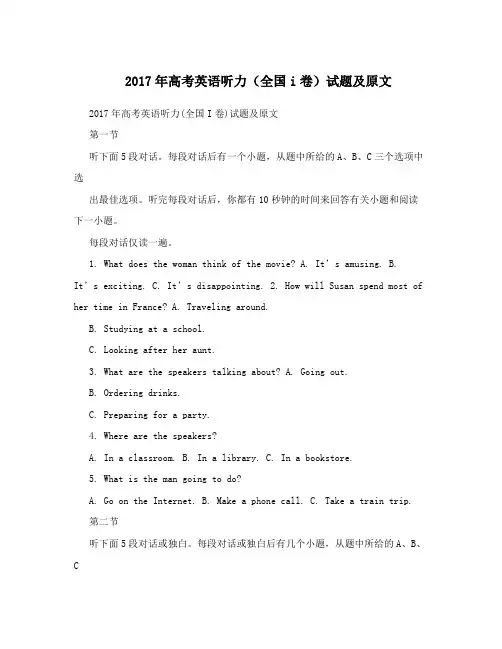 2017年高考英语听力（全国i卷）试题及原文

2017年高考英语听力(全国I卷)试题及原文

第一节

听下面5段对话。每段对话后有一个小题，从题中所给的A、B、C三个选项中选

出最佳选项。听完每段对话后，你都有10秒钟的时间来回答有关小题和阅读下一小题。

每段对话仅读一遍。

1. What does the woman think of the movie? A. It's amusing. B. It's exciting. C. It's disappointing. 2. How will Susan spend most of her time in France? A. Traveling around.

B. Studying at a school.

C. Looking after her aunt.

3. What are the speakers talking about? A. Going out.

B. Ordering drinks.

C. Preparing for a party.

4. Where are the speakers?

A. In a classroom. B. In a library. C. In a bookstore.

5. What is the man going to do?

A. Go on the Internet. B. Make a phone call. C. Take a train trip.

第二节

听下面5段对话或独白。每段对话或独白后有几个小题，从题中所给的A、B、C